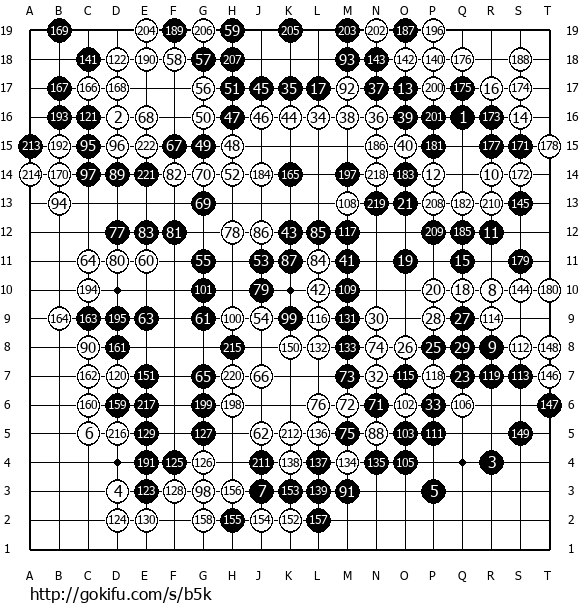 A B C D E F G H J K L M N O P Q R S T

19 169 204 189 206 59 205 203 202 187 196 19
18 141 122 190 58 57 207 93 143 142 140 176 188 18
17 167 166 168 56 51 45 35 17 92 37 13 200 175 16 174 17
16 193 121 2 68 50 47 46 44 34 38 36 39 201 1 173 14 16
15 213 192 95 96 222 67 49 48 186 40 181 177 171 178 15
14 214 170 97 89 221 82 70 52 184 165 197 218 183 12 10 172 14
13 94 69 108 219 21 208 182 210 145 13
12 77 83 81 78 86 43 85 117 209 185 11 12
11 64 80 60 55 53 87 84 41 19 15 179 11
10 194 101 79 42 109 20 18 8 144 180 10
9 164 163 195 63 61 100 54 99 116 131 30 28 27 114 9
8 90 161 215 150 132 133 74 26 25 29 9 112 148 8
7 162 120 151 65 220 66 73 32 115 118 23 119 113 146 7
6 160 159 217 199 198 76 72 71 102 33 106 147 6
5 6 216 129 127 62 212 136 75 88 103 111 149 5
4 191 125 126 211 138 137 134 135 105 3 4
3 4 123 128 98 156 7 153 139 91 5 3
2 124 130 158 155 154 152 157 2
1 1

A B C D E F G H J K L M N O P Q R S T

http://gokifu.com/s/b5k